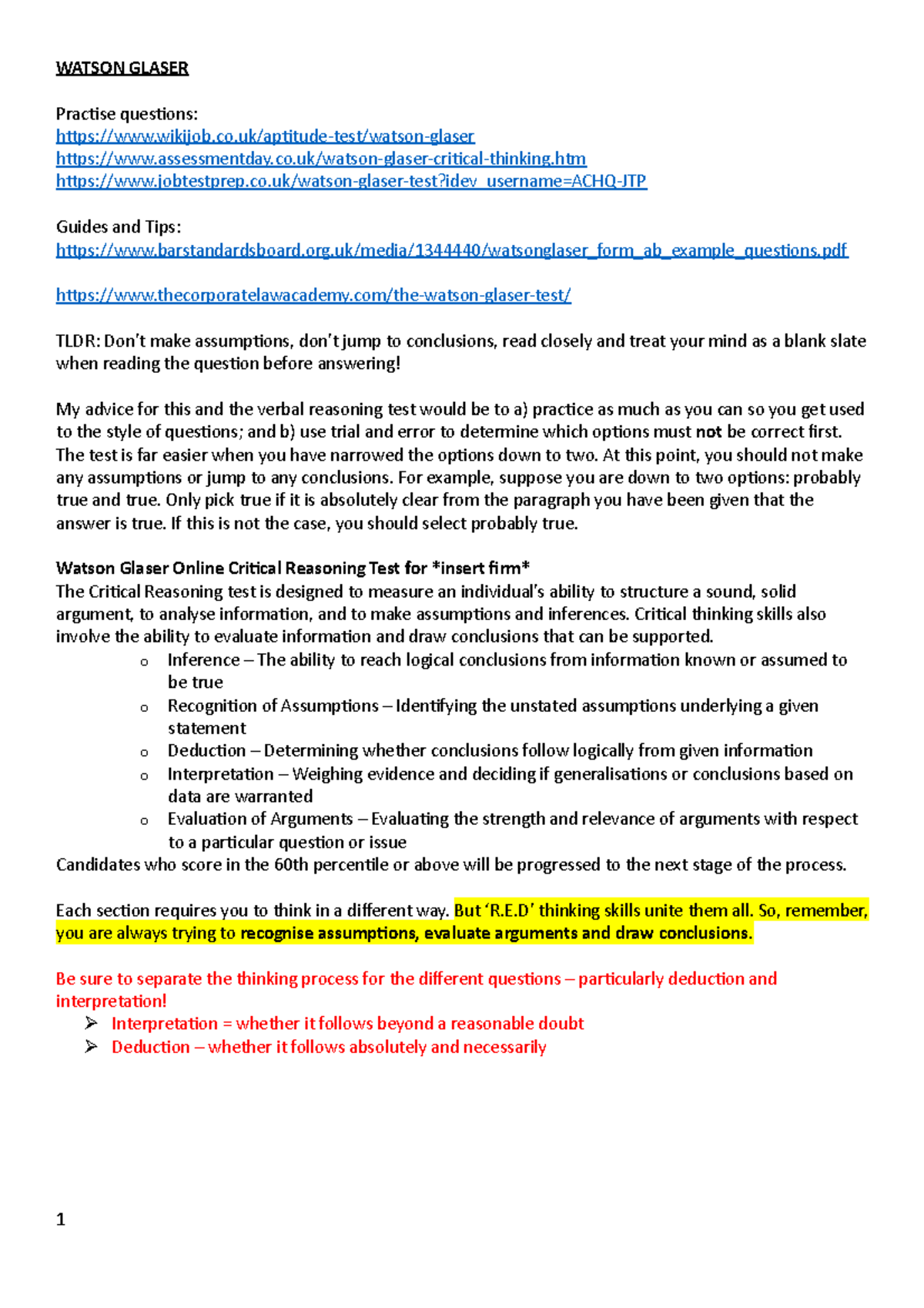 WATSON GLASER

Practise questions:
https://www.wikijob.co.uk/aptitude-test/watson-glaser
https://www.assessmentday.co.uk/watson-glaser-critical-thinking.htm
https://www.jobtestprep.co.uk/watson-glaser-test?idev_username=ACHQ-JTP

Guides and Tips:
https://www.barstandardsboard.org.uk/media/1344440/watsonglaser_form_ab_example_questions.pdf

https://www.thecorporatelawacademy.com/the-watson-glaser-test/

TLDR: Don't make assumptions, don't jump to conclusions, read closely and treat your mind as a blank slate when reading the question before answering!

My advice for this and the verbal reasoning test would be to a) practice as much as you can so you get used to the style of questions; and b) use trial and error to determine which options must not be correct first. The test is far easier when you have narrowed the options down to two. At this point, you should not make any assumptions or jump to any conclusions. For example, suppose you are down to two options: probably true and true. Only pick true if it is absolutely clear from the paragraph you have been given that the answer is true. If this is not the case, you should select probably true.

Watson Glaser Online Critical Reasoning Test for *insert firm*
The Critical Reasoning test is designed to measure an individual's ability to structure a sound, solid argument, to analyse information, and to make assumptions and inferences. Critical thinking skills also involve the ability to evaluate information and draw conclusions that can be supported.
o Inference – The ability to reach logical conclusions from information known or assumed to be true
o Recognition of Assumptions – Identifying the unstated assumptions underlying a given statement
o Deduction – Determining whether conclusions follow logically from given information
o Interpretation – Weighing evidence and deciding if generalisations or conclusions based on data are warranted
o Evaluation of Arguments – Evaluating the strength and relevance of arguments with respect to a particular question or issue
Candidates who score in the 60th percentile or above will be progressed to the next stage of the process.

Each section requires you to think in a different way. But 'R.E.D' thinking skills unite them all. So, remember, you are always trying to recognise assumptions, evaluate arguments and draw conclusions.

Be sure to separate the thinking process for the different questions – particularly deduction and interpretation!
➢ Interpretation = whether it follows beyond a reasonable doubt
➢ Deduction – whether it follows absolutely and necessarily

1